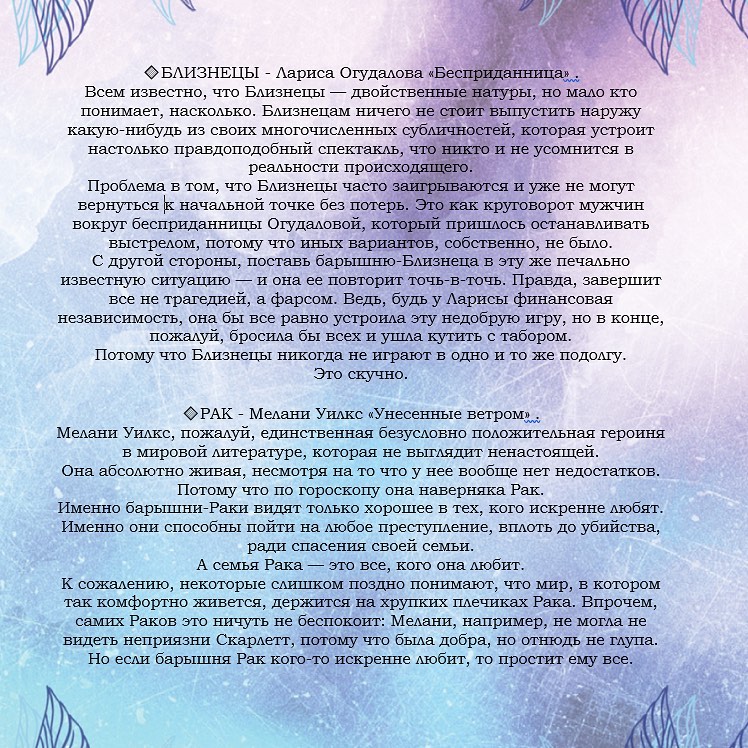 ◈БЛИЗНЕЦЫ - Лариса Огудалова «Бесприданница» .
Всем известно, что Близнецы — двойственные натуры, но мало кто понимает, насколько. Близнецам ничего не стоит выпустить наружу какую-нибудь из своих многочисленных субличностей, которая устроит настолько правдоподобный спектакль, что никто и не усомнится в реальности происходящего.
Проблема в том, что Близнецы часто заигрываются и уже не могут вернуться к начальной точке без потерь. Это как круговорот мужчин вокруг бесприданницы Огудаловой, который пришлось останавливать выстрелом, потому что иных вариантов, собственно, не было.
С другой стороны, поставь барышню-Близнеца в эту же печально известную ситуацию — и она ее повторит точь-в-точь. Правда, завершит все не трагедией, а фарсом. Ведь, будь у Ларисы финансовая независимость, она бы все равно устроила эту недобрую игру, но в конце, пожалуй, бросила бы всех и ушла кутить с табором.
Потому что Близнецы никогда не играют в одно и то же подолгу.
Это скучно.

◈РАК - Мелани Уилкс «Унесенные ветром» .
Мелани Уилкс, пожалуй, единственная безусловно положительная героиня в мировой литературе, которая не выглядит ненастоящей.
Она абсолютно живая, несмотря на то что у нее вообще нет недостатков.
Потому что по гороскопу она наверняка Рак.
Именно барышни-Раки видят только хорошее в тех, кого искренне любят.
Именно они способны пойти на любое преступление, вплоть до убийства, ради спасения своей семьи.
А семья Рака — это все, кого она любит.
К сожалению, некоторые слишком поздно понимают, что мир, в котором так комфортно живется, держится на хрупких плечиках Рака. Впрочем, самих Раков это ничуть не беспокоит: Мелани, например, не могла не видеть неприязни Скарлетт, потому что была добра, но отнюдь не глупа.
Но если барышня Рак кого-то искренне любит, то простит ему все.